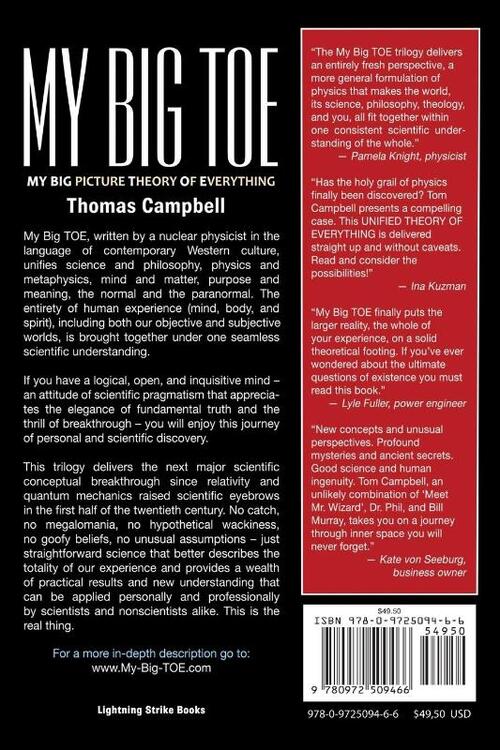 MY BIG TOE

MY BIG PICTURE THEORY OF EVERYTHING

Thomas Campbell

My Big TOE, written by a nuclear physicist in the language of contemporary Western culture, unifies science and philosophy, physics and metaphysics, mind and matter, purpose and meaning, the normal and the paranormal. The entirety of human experience (mind, body, and spirit), including both our objective and subjective worlds, is brought together under one seamless scientific understanding.

If you have a logical, open, and inquisitive mind – an attitude of scientific pragmatism that appreciates the elegance of fundamental truth and the thrill of breakthrough – you will enjoy this journey of personal and scientific discovery.

This trilogy delivers the next major scientific conceptual breakthrough since relativity and quantum mechanics raised scientific eyebrows in the first half of the twentieth century. No catch, no megalomania, no hypothetical wackiness, no goofy beliefs, no unusual assumptions – just straightforward science that better describes the totality of our experience and provides a wealth of practical results and new understanding that can be applied personally and professionally by scientists and nonscientists alike. This is the real thing.

For a more in-depth description go to: www.My-Big-TOE.com

Lightning Strike Books

"The My Big TOE trilogy delivers an entirely fresh perspective, a more general formulation of physics that makes the world, its science, philosophy, theology, and you, all fit together within one consistent scientific understanding of the whole."
— Pamela Knight, physicist

"Has the holy grail of physics finally been discovered? Tom Campbell presents a compelling case. This UNIFIED THEORY OF EVERYTHING is delivered straight up and without caveats. Read and consider the possibilities!"
— Ina Kuzman

"My Big TOE finally puts the larger reality, the whole of your experience, on a solid theoretical footing. If you've ever wondered about the ultimate questions of existence you must read this book."
— Lyle Fuller, power engineer

"New concepts and unusual perspectives. Profound mysteries and ancient secrets. Good science and human ingenuity. Tom Campbell, an unlikely combination of 'Meet Mr. Wizard', Dr. Phil, and Bill Murray, takes you on a journey through inner space you will never forget."
— Kate von Seeburg, business owner

$49.50
ISBN 978-0-9725094-6-6
54950
9 780972 509466

978-0-9725094-6-6 $49,50 USD